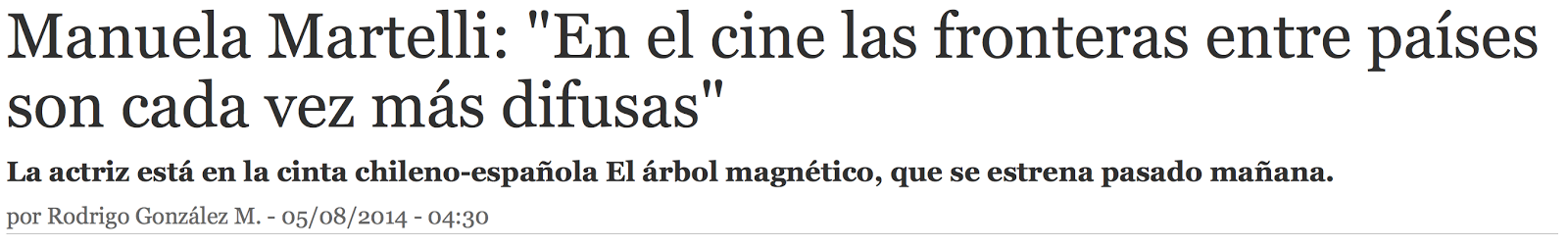 Manuela Martelli: "En el cine las fronteras entre países son cada vez más difusas"

La actriz está en la cinta chileno-española El árbol magnético, que se estrena pasado mañana.

por Rodrigo González M. - 05/08/2014 - 04:30